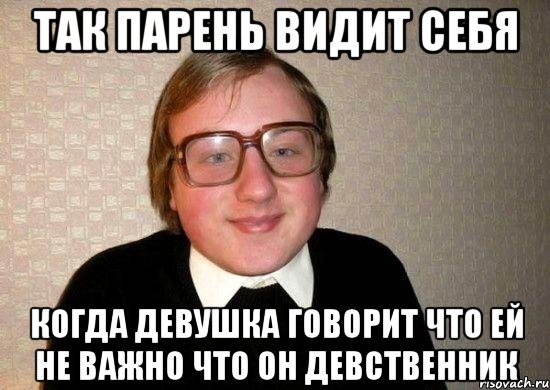 ТАК ПАРЕНЬ ВИДИТ СЕБЯ

КОГДА ДЕВУШКА ГОВОРИТ ЧТО ЕЙ НЕ ВАЖНО ЧТО ОН ДЕВСТВЕННИК

risovach.ru